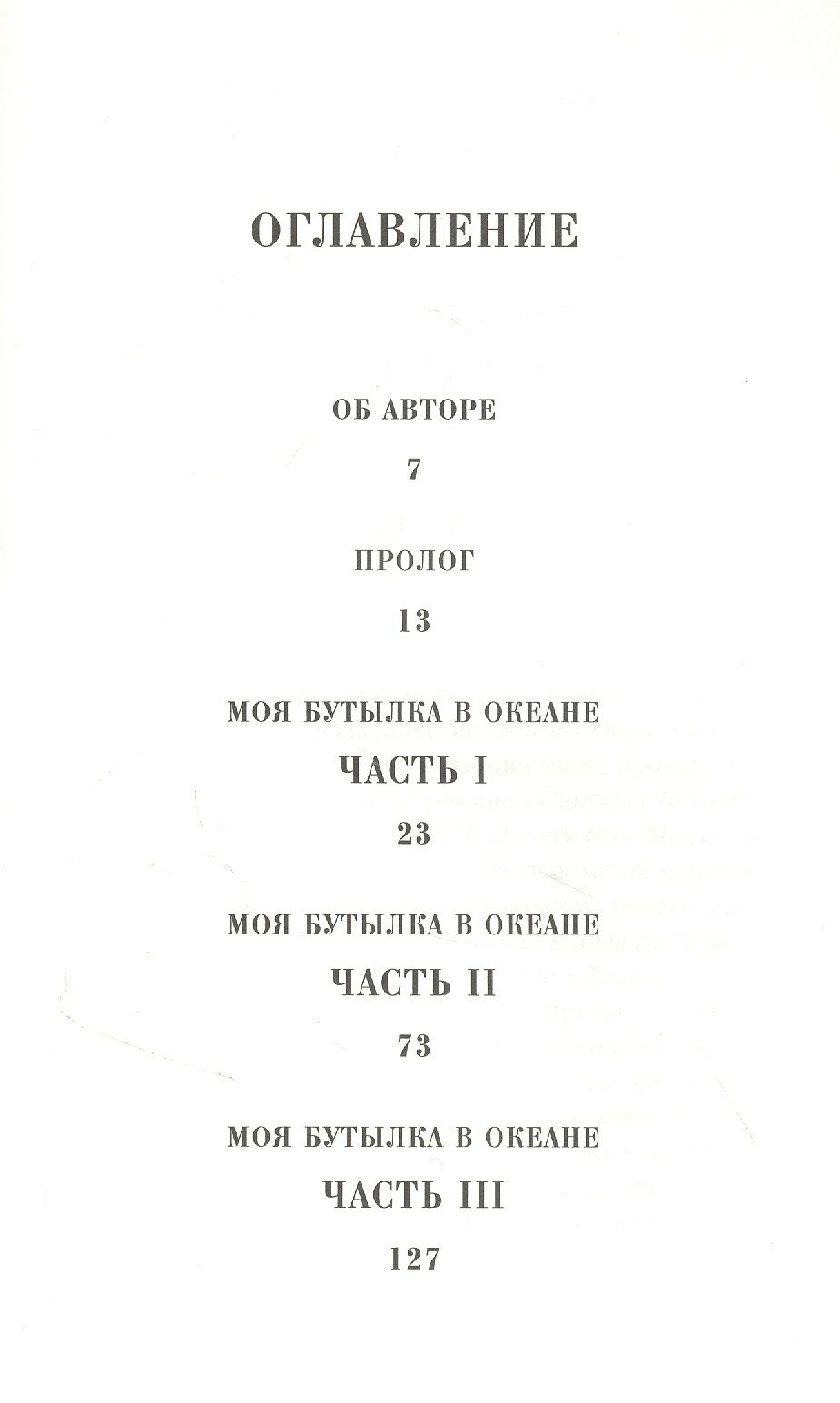 ОГЛАВЛЕНИЕ

ОБ АВТОРЕ

7

ПРОЛОГ

13

МОЯ БУТЫЛКА В ОКЕАНЕ

ЧАСТЬ I

23

МОЯ БУТЫЛКА В ОКЕАНЕ

ЧАСТЬ II

73

МОЯ БУТЫЛКА В ОКЕАНЕ

ЧАСТЬ III

127